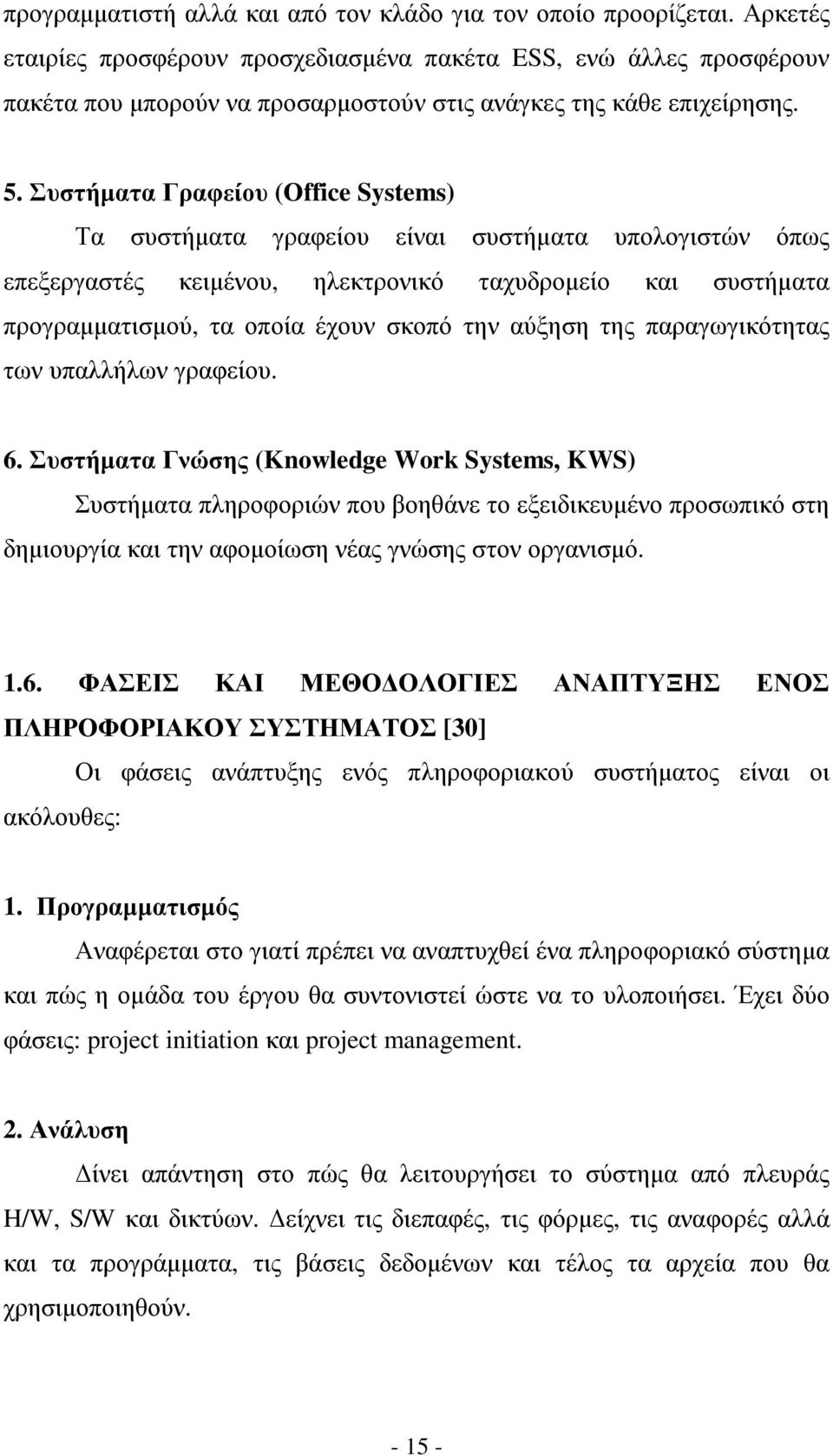 προγραμματιστή αλλά και από τον κλάδο για τον οποίο προορίζεται. Αρκετές εταιρίες προσφέρουν προσχεδιασμένα πακέτα ESS, ενώ άλλες προσφέρουν πακέτα που μπορούν να προσαρμοστούν στις ανάγκες της κάθε επιχείρησης.

5. Συστήματα Γραφείου (Office Systems)

Τα συστήματα γραφείου είναι συστήματα υπολογιστών όπως επεξεργαστές κειμένου, ηλεκτρονικό ταχυδρομείο και συστήματα προγραμματισμού, τα οποία έχουν σκοπό την αύξηση της παραγωγικότητας των υπαλλήλων γραφείου.

6. Συστήματα Γνώσης (Knowledge Work Systems, KWS)

Συστήματα πληροφοριών που βοηθάνε το εξειδικευμένο προσωπικό στη δημιουργία και την αφομοίωση νέας γνώσης στον οργανισμό.

1.6. ΦΑΣΕΙΣ ΚΑΙ ΜΕΘΟΔΟΛΟΓΙΕΣ ΑΝΑΠΤΥΞΗΣ ΕΝΟΣ ΠΛΗΡΟΦΟΡΙΑΚΟΥ ΣΥΣΤΗΜΑΤΟΣ [30]

Οι φάσεις ανάπτυξης ενός πληροφοριακού συστήματος είναι οι ακόλουθες:

1. Προγραμματισμός

Αναφέρεται στο γιατί πρέπει να αναπτυχθεί ένα πληροφοριακό σύστημα και πώς η ομάδα του έργου θα συντονιστεί ώστε να το υλοποιήσει. Έχει δύο φάσεις: project initiation και project management.

2. Ανάλυση

Δίνει απάντηση στο πώς θα λειτουργήσει το σύστημα από πλευράς H/W, S/W και δικτύων. Δείχνει τις διεπαφές, τις φόρμες, τις αναφορές αλλά και τα προγράμματα, τις βάσεις δεδομένων και τέλος τα αρχεία που θα χρησιμοποιηθούν.

- 15 -